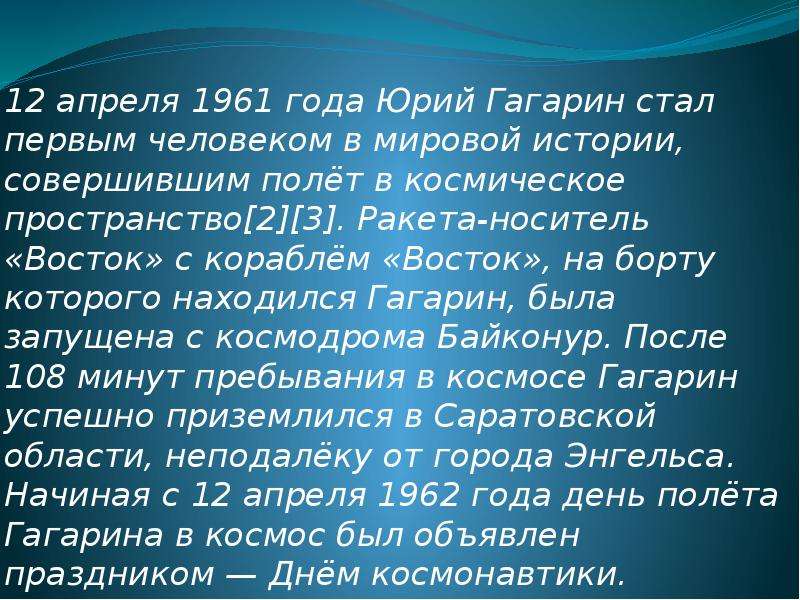 12 апреля 1961 года Юрий Гагарин стал первым человеком в мировой истории, совершившим полёт в космическое пространство[2][3]. Ракета-носитель «Восток» с кораблём «Восток», на борту которого находился Гагарин, была запущена с космодрома Байконур. После 108 минут пребывания в космосе Гагарин успешно приземлился в Саратовской области, неподалёку от города Энгельса. Начиная с 12 апреля 1962 года день полёта Гагарина в космос был объявлен праздником — Днём космонавтики.